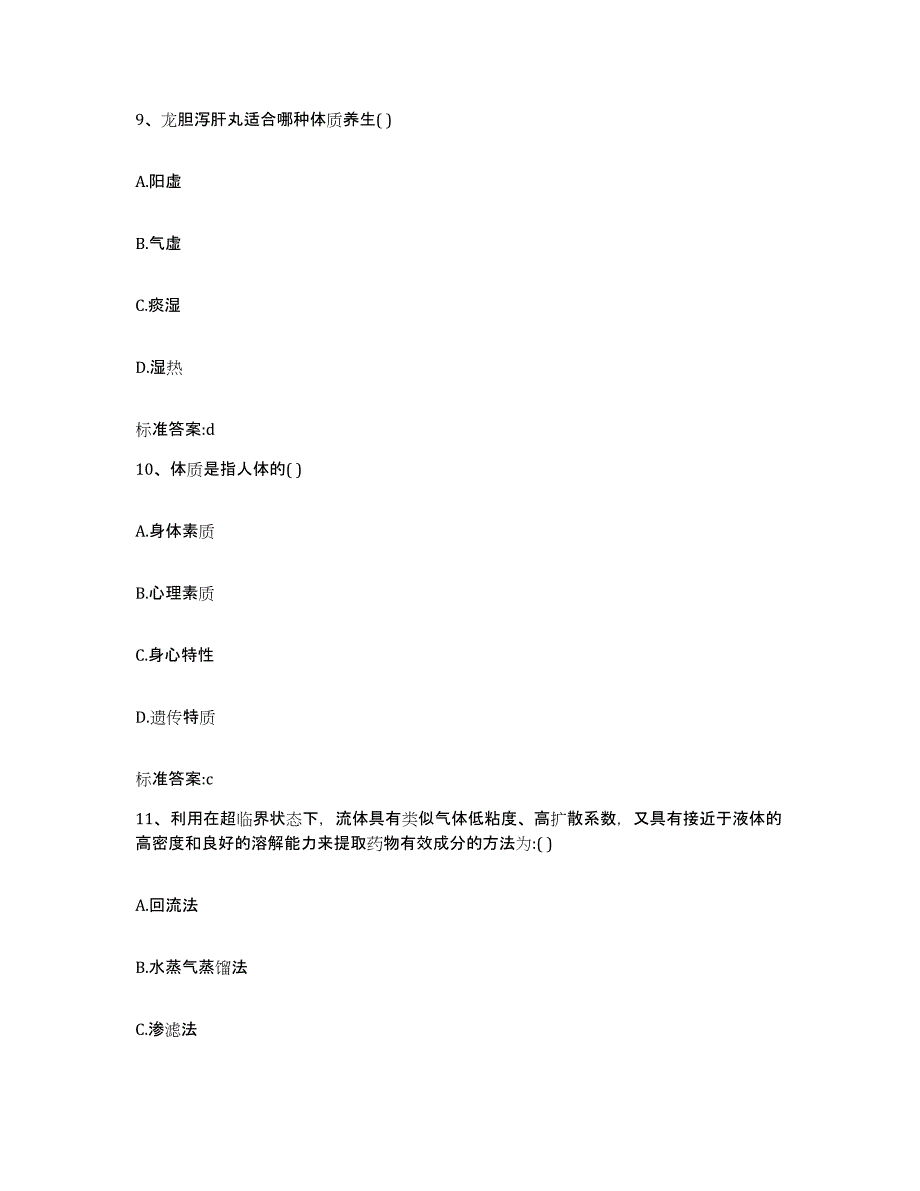 9、龙胆泻肝丸适合哪种体质养生( )

A.阳虚

B.气虚

C.痰湿

D.湿热

标准答案:d

10、体质是指人体的( )

A.身体素质

B.心理素质

C.身心特性

D.遗传特质

标准答案:c

11、利用在超临界状态下，流体具有类似气体低粘度、高扩散系数，又具有接近于液体的高密度和良好的溶解能力来提取药物有效成分的方法为:( )

A.回流法

B.水蒸气蒸馏法

C.渗滤法